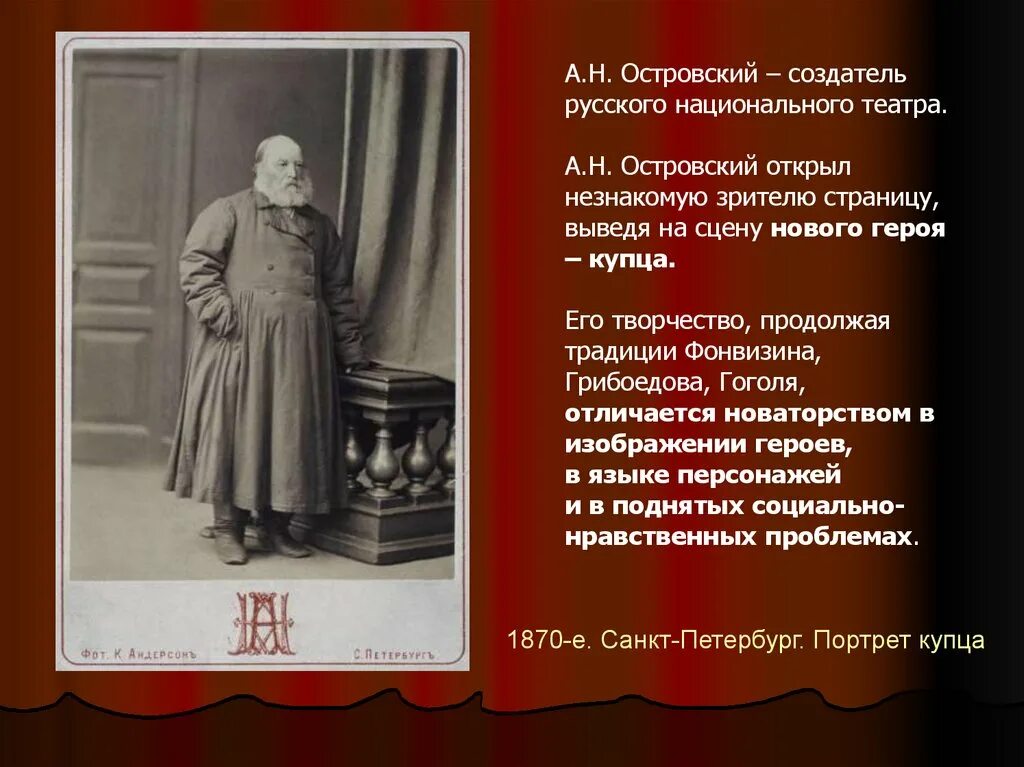 Фот. К. Андерсонъ

С. Петербургъ

А.Н. Островский – создатель русского национального театра.

А.Н. Островский открыл незнакомую зрителю страницу, выведя на сцену нового героя – купца.

Его творчество, продолжая традиции Фонвизина, Грибоедова, Гоголя, отличается новаторством в изображении героев, в языке персонажей и в поднятых социально-нравственных проблемах.

1870-е. Санкт-Петербург. Портрет купца